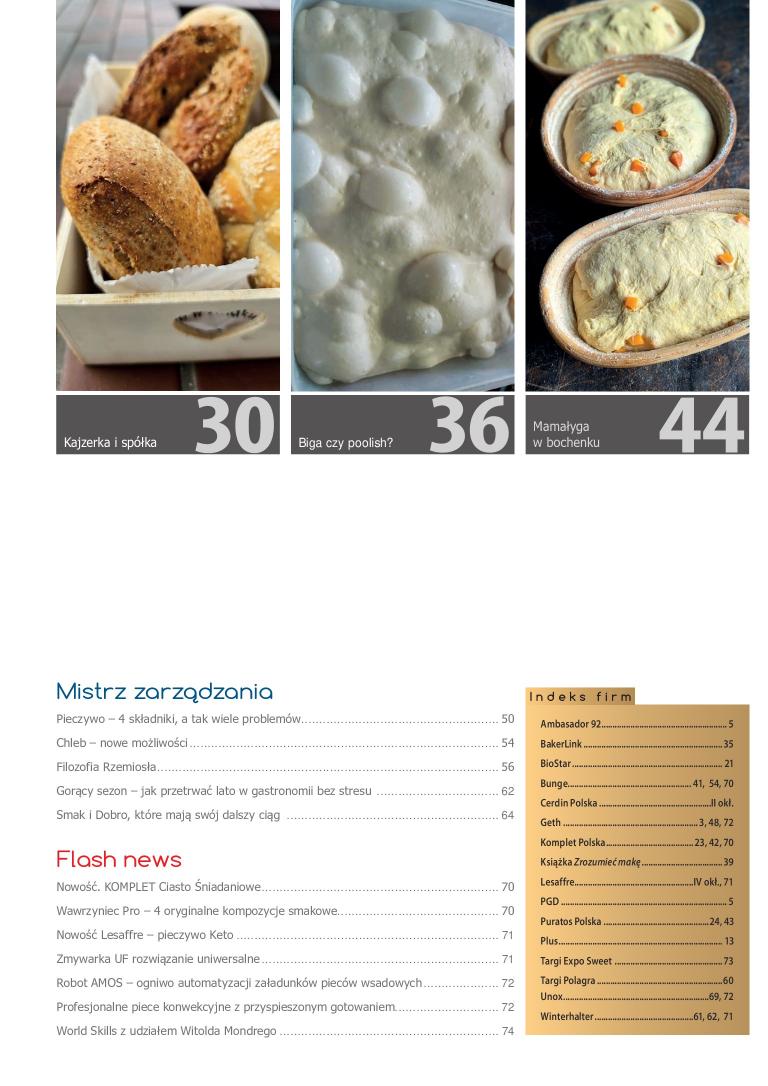 Kajzerka i spółka 30

Biga czy poolish? 36

Mamałyga w bochenku 44

Mistrz zarządzania

Pieczywo – 4 składniki, a tak wiele problemów 50

Chleb – nowe możliwości 54

Filozofia Rzemiosła 56

Gorący sezon – jak przetrwać lato w gastronomii bez stresu 62

Smak i Dobro, które mają swój dalszy ciąg 64

Flash news

Nowość. KOMPLET Ciasto Śniadaniowe 70

Wawrzyniec Pro – 4 oryginalne kompozycje smakowe 70

Nowość Lesaffre – pieczywo Keto 71

Zmywarka UF rozwiązanie uniwersalne 71

Robot AMOS – ogniwo automatyzacji załadunków pieców wsadowych 72

Profesjonalne piece konwekcyjne z przyspieszonym gotowaniem 72

World Skills z udziałem Witolda Mondrego 74

Indeks firm

Ambasador 92 5
BakerLink 35
BioStar 21
Bunge 41, 54, 70
Cerdin Polska II okł.
Geth 3, 48, 72
Komplet Polska 23, 42, 70
Książka Zrozumieć mąkę 39
Lesaffre IV okł., 71
PGD 5
Puratos Polska 24, 43
Plus 13
Targi Expo Sweet 73
Targi Polagra 60
Unox 69, 72
Winterhalter 61, 62, 71